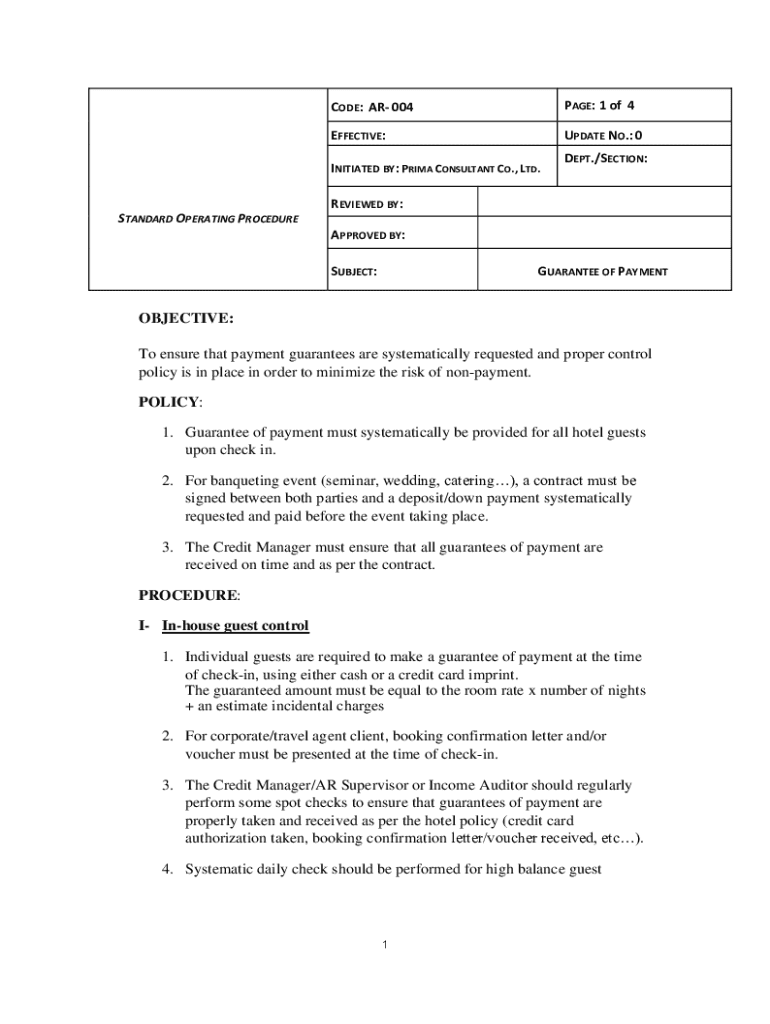 | STANDARD OPERATING PROCEDURE | CODE: AR- 004 | | PAGE: 1 of 4 |
|---|---|---|---|
| | EFFECTIVE: | | UPDATE NO.: 0 |
| | INITIATED BY: PRIMA CONSULTANT CO., LTD. | | DEPT./SECTION: |
| | REVIEWED BY: | | |
| | APPROVED BY: | | |
| | SUBJECT: | GUARANTEE OF PAYMENT | |

OBJECTIVE:

To ensure that payment guarantees are systematically requested and proper control policy is in place in order to minimize the risk of non-payment.

POLICY:

1. Guarantee of payment must systematically be provided for all hotel guests upon check in.

2. For banqueting event (seminar, wedding, catering…), a contract must be signed between both parties and a deposit/down payment systematically requested and paid before the event taking place.

3. The Credit Manager must ensure that all guarantees of payment are received on time and as per the contract.

PROCEDURE:

I- In-house guest control

1. Individual guests are required to make a guarantee of payment at the time of check-in, using either cash or a credit card imprint.
The guaranteed amount must be equal to the room rate x number of nights + an estimate incidental charges

2. For corporate/travel agent client, booking confirmation letter and/or voucher must be presented at the time of check-in.

3. The Credit Manager/AR Supervisor or Income Auditor should regularly perform some spot checks to ensure that guarantees of payment are properly taken and received as per the hotel policy (credit card authorization taken, booking confirmation letter/voucher received, etc…).

4. Systematic daily check should be performed for high balance guest

1